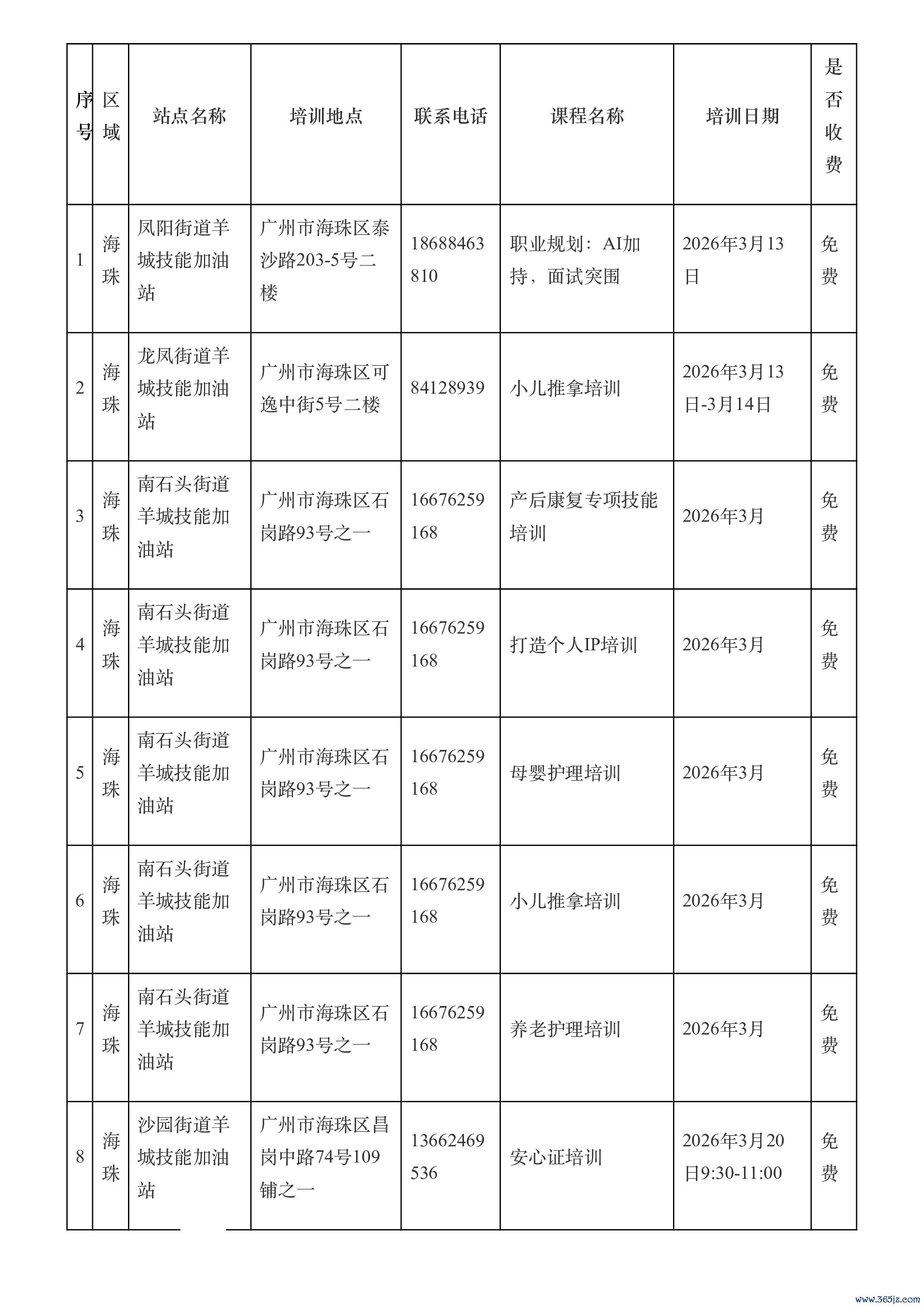 | 序号 | 区域 | 站点名称 | 培训地点 | 联系电话 | 课程名称 | 培训日期 | 是否收费 |
|---|---|---|---|---|---|---|---|
| 1 | 海珠 | 凤阳街道羊城技能加油站 | 广州市海珠区泰沙路203-5号二楼 | 18688463810 | 职业规划：AI加持，面试突围 | 2026年3月13日 | 免费 |
| 2 | 海珠 | 龙凤街道羊城技能加油站 | 广州市海珠区可逸中街5号二楼 | 84128939 | 小儿推拿培训 | 2026年3月13日-3月14日 | 免费 |
| 3 | 海珠 | 南石头街道羊城技能加油站 | 广州市海珠区石岗路93号之一 | 16676259168 | 产后康复专项技能培训 | 2026年3月 | 免费 |
| 4 | 海珠 | 南石头街道羊城技能加油站 | 广州市海珠区石岗路93号之一 | 16676259168 | 打造个人IP培训 | 2026年3月 | 免费 |
| 5 | 海珠 | 南石头街道羊城技能加油站 | 广州市海珠区石岗路93号之一 | 16676259168 | 母婴护理培训 | 2026年3月 | 免费 |
| 6 | 海珠 | 南石头街道羊城技能加油站 | 广州市海珠区石岗路93号之一 | 16676259168 | 小儿推拿培训 | 2026年3月 | 免费 |
| 7 | 海珠 | 南石头街道羊城技能加油站 | 广州市海珠区石岗路93号之一 | 16676259168 | 养老护理培训 | 2026年3月 | 免费 |
| 8 | 海珠 | 沙园街道羊城技能加油站 | 广州市海珠区昌岗中路74号109铺之一 | 13662469536 | 安心证培训 | 2026年3月20日9:30-11:00 | 免费 |

www.365jz.com